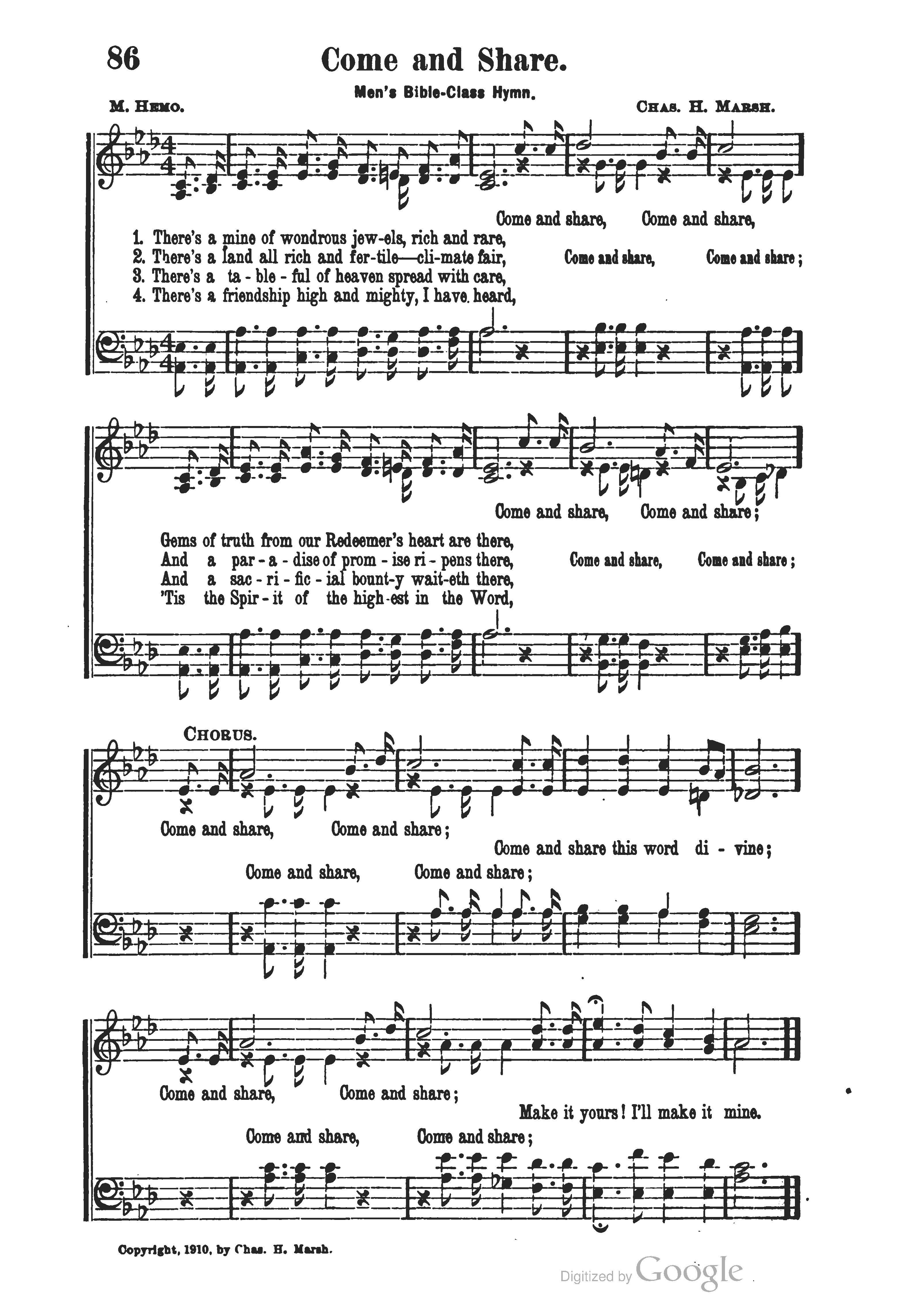 86

Come and Share.

Men's Bible-Class Hymn.

M. Hemo.

Chas. H. Marsh.

Come and share, Come and share,

1. There's a mine of wondrous jew-els, rich and rare,
2. There's a land all rich and fer-tile—cli-mate fair, Come and share, Come and share;
3. There's a ta - ble - ful of heaven spread with care,
4. There's a friendship high and mighty, I have heard,

Come and share, Come and share;

Gems of truth from our Redeemer's heart are there,
And a par - a - dise of prom - ise ri - pens there, Come and share, Come and share;
And a sac - ri - fic - ial bount-y wait-eth there,
'Tis the Spir - it of the high-est in the Word,

Chorus.

Come and share, Come and share;

Come and share this word di - vine;

Come and share, Come and share;

Come and share, Come and share;

Make it yours! I'll make it mine.

Come and share, Come and share;

Copyright, 1910, by Chas. H. Marsh.

Digitized by Google